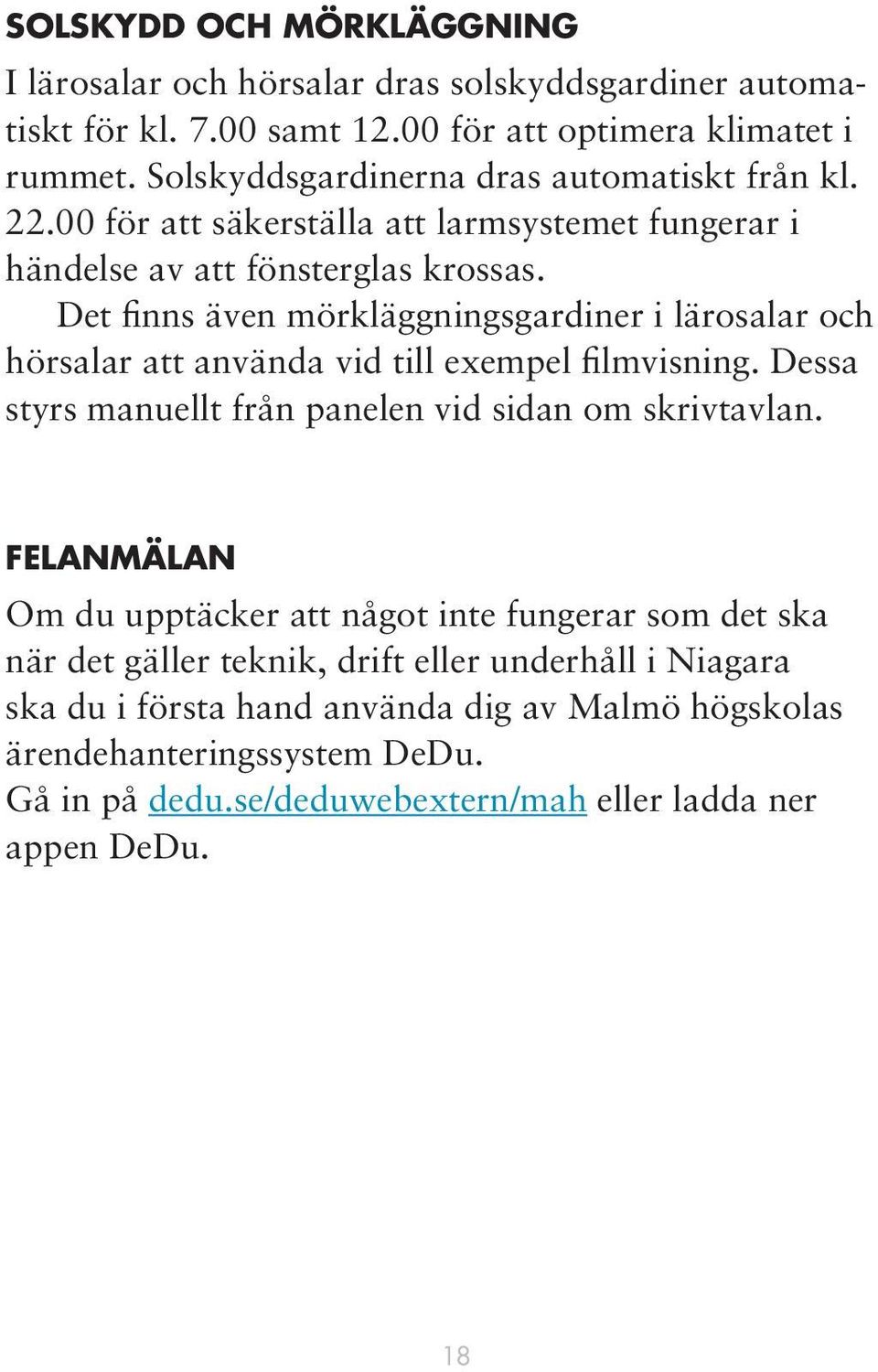 SOLSKYDD OCH MÖRKLÄGGNING

I lärosalar och hörsalar dras solskyddsgardiner automatiskt för kl. 7.00 samt 12.00 för att optimera klimatet i rummet. Solskyddsgardinerna dras automatiskt från kl. 22.00 för att säkerställa att larmsystemet fungerar i händelse av att fönsterglas krossas.

Det finns även mörkläggningsgardiner i lärosalar och hörsalar att använda vid till exempel filmvisning. Dessa styrs manuellt från panelen vid sidan om skrivtavlan.

FELANMÄLAN

Om du upptäcker att något inte fungerar som det ska när det gäller teknik, drift eller underhåll i Niagara ska du i första hand använda dig av Malmö högskolas ärendehanteringssystem DeDu.
Gå in på dedu.se/deduwebextern/mah eller ladda ner appen DeDu.

18